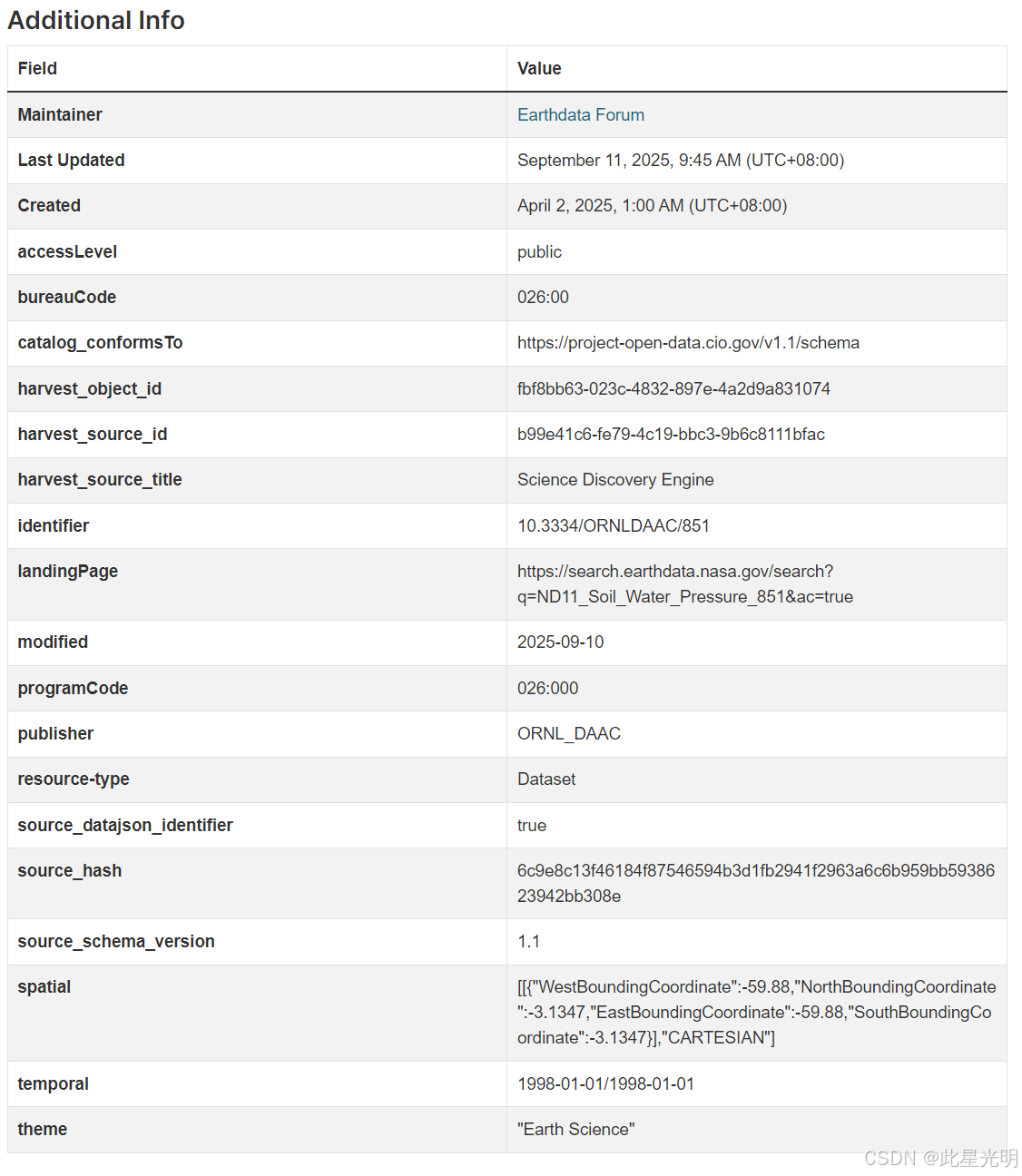 Additional Info

| Field | Value |
|---|---|
| Maintainer | Earthdata Forum |
| Last Updated | September 11, 2025, 9:45 AM (UTC+08:00) |
| Created | April 2, 2025, 1:00 AM (UTC+08:00) |
| accessLevel | public |
| bureauCode | 026:00 |
| catalog_conformsTo | https://project-open-data.cio.gov/v1.1/schema |
| harvest_object_id | fbf8bb63-023c-4832-897e-4a2d9a831074 |
| harvest_source_id | b99e41c6-fe79-4c19-bbc3-9b6c8111bfac |
| harvest_source_title | Science Discovery Engine |
| identifier | 10.3334/ORNLDAAC/851 |
| landingPage | https://search.earthdata.nasa.gov/search?q=ND11_Soil_Water_Pressure_851&ac=true |
| modified | 2025-09-10 |
| programCode | 026:000 |
| publisher | ORNL_DAAC |
| resource-type | Dataset |
| source_datajson_identifier | true |
| source_hash | 6c9e8c13f46184f87546594b3d1fb2941f2963a6c6b959bb5938623942bb308e |
| source_schema_version | 1.1 |
| spatial | [[{"WestBoundingCoordinate":-59.88,"NorthBoundingCoordinate":-3.1347,"EastBoundingCoordinate":-59.88,"SouthBoundingCoordinate":-3.1347}],"CARTESIAN"] |
| temporal | 1998-01-01/1998-01-01 |
| theme | "Earth Science" |

CSDN @此星光明